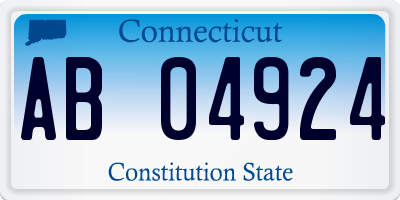 Connecticut

AB 04924

Constitution State